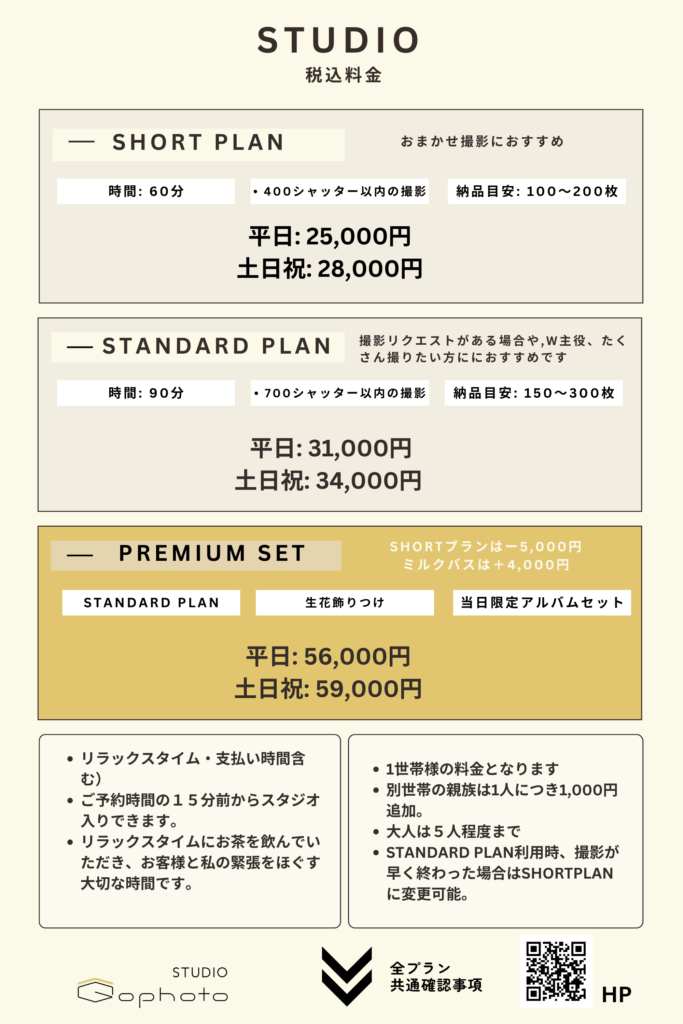 STUDIO
税込料金

— SHORT PLAN

おまかせ撮影におすすめ

時間: 60分

・400シャッター以内の撮影

納品目安: 100〜200枚

平日: 25,000円
土日祝: 28,000円

— STANDARD PLAN

撮影リクエストがある場合や,W主役、たくさん撮りたい方ににおすすめです

時間: 90分

・700シャッター以内の撮影

納品目安: 150〜300枚

平日: 31,000円
土日祝: 34,000円

— PREMIUM SET

SHORTプランはー5,000円
ミルクバスは＋4,000円

STANDARD PLAN

生花飾りつけ

当日限定アルバムセット

平日: 56,000円
土日祝: 59,000円

• リラックスタイム・支払い時間含む）
• ご予約時間の１５分前からスタジオ入りできます。
• リラックスタイムにお茶を飲んでいただき、お客様と私の緊張をほぐす大切な時間です。

• 1世帯様の料金となります
• 別世帯の親族は1人につき1,000円追加。
• 大人は５人程度まで
• STANDARD PLAN利用時、撮影が早く終わった場合はSHORTPLANに変更可能。

STUDIO
Gophoto

全プラン
共通確認事項

HP